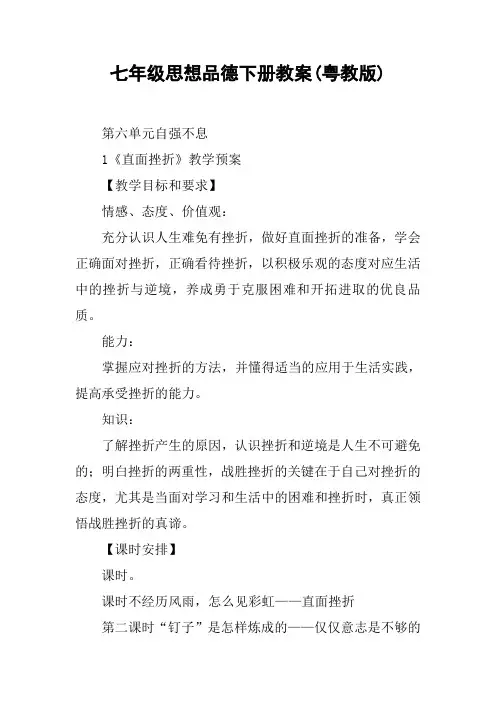 七年级思想品德下册教案(粤教版)

第六单元自强不息

1《直面挫折》教学预案

【教学目标和要求】

情感、态度、价值观：

充分认识人生难免有挫折，做好直面挫折的准备，学会正确面对挫折，正确看待挫折，以积极乐观的态度对应生活中的挫折与逆境，养成勇于克服困难和开拓进取的优良品质。

能力：

掌握应对挫折的方法，并懂得适当的应用于生活实践，提高承受挫折的能力。

知识：

了解挫折产生的原因，认识挫折和逆境是人生不可避免的；明白挫折的两重性，战胜挫折的关键在于自己对挫折的态度，尤其是当面对学习和生活中的困难和挫折时，真正领悟战胜挫折的真谛。

【课时安排】

课时。

课时不经历风雨，怎么见彩虹——直面挫折

第二课时“钉子”是怎样炼成的——仅仅意志是不够的